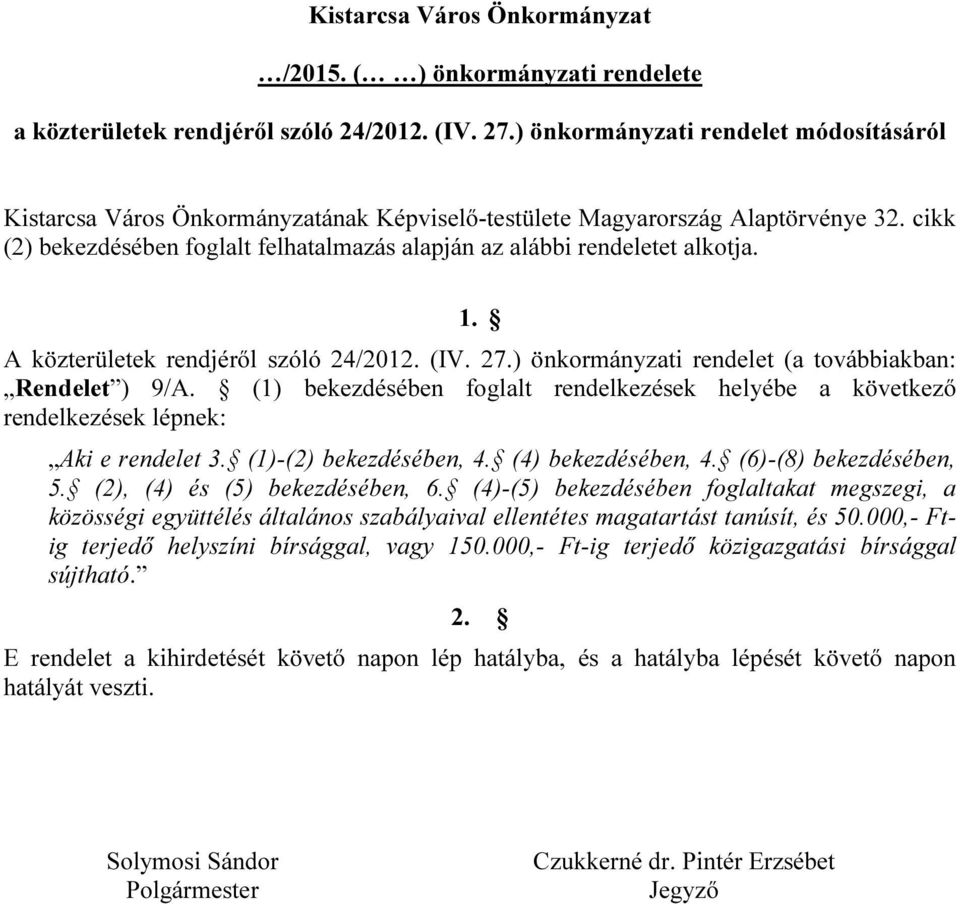 Kistarcsa Város Önkormányzat

…/2015. (… …) önkormányzati rendelete

a közterületek rendjéről szóló 24/2012. (IV. 27.) önkormányzati rendelet módosításáról

Kistarcsa Város Önkormányzatának Képviselő-testülete Magyarország Alaptörvénye 32. cikk (2) bekezdésében foglalt felhatalmazás alapján az alábbi rendeletet alkotja.

1. §

A közterületek rendjéről szóló 24/2012. (IV. 27.) önkormányzati rendelet (a továbbiakban: „Rendelet”) 9/A. § (1) bekezdésében foglalt rendelkezések helyébe a következő rendelkezések lépnek:

„Aki e rendelet 3.§ (1)-(2) bekezdésében, 4.§ (4) bekezdésében, 4.§ (6)-(8) bekezdésében, 5.§ (2), (4) és (5) bekezdésében, 6.§ (4)-(5) bekezdésében foglaltakat megszegi, a közösségi együttélés általános szabályaival ellentétes magatartást tanúsít, és 50.000,- Ft-ig terjedő helyszíni bírsággal, vagy 150.000,- Ft-ig terjedő közigazgatási bírsággal sújtható.”

2. §

E rendelet a kihirdetését követő napon lép hatályba, és a hatályba lépését követő napon hatályát veszti.

Solymosi Sándor
Polgármester

Czukkerné dr. Pintér Erzsébet
Jegyző